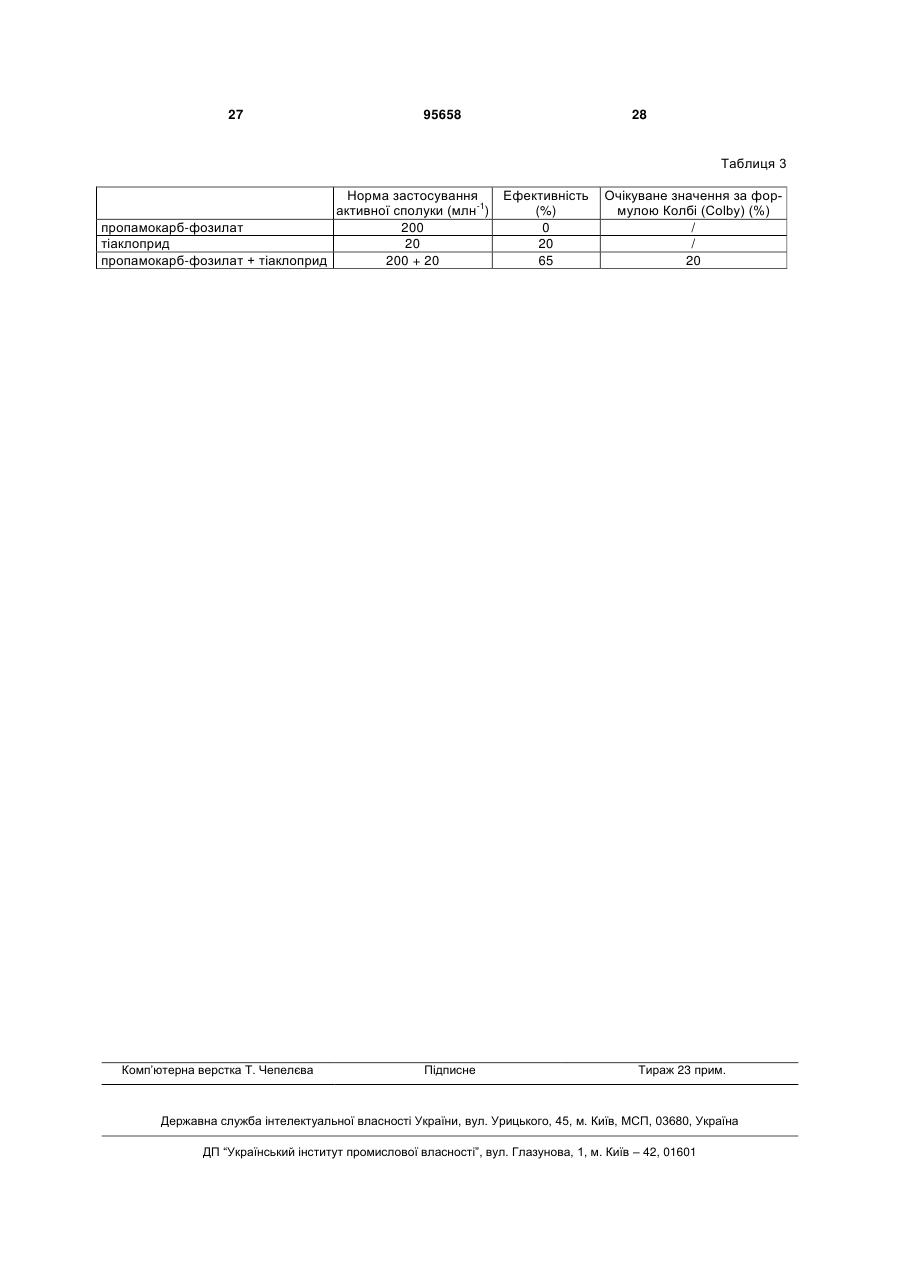 27 95658 28

Таблиця 3

| | Норма застосування активної сполуки (млн$^{-1}$) | Ефективність (%) | Очікуване значення за формулою Колбі (Colby) (%) |
|---|---|---|---|
| пропамокарб-фозилат | 200 | 0 | / |
| тіаклоприд | 20 | 20 | / |
| пропамокарб-фозилат + тіаклоприд | 200 + 20 | 65 | 20 |

Комп'ютерна верстка Т. Чепелєва Підписне Тираж 23 прим.

Державна служба інтелектуальної власності України, вул. Урицького, 45, м. Київ, МСП, 03680, Україна

ДП "Український інститут промислової власності", вул. Глазунова, 1, м. Київ – 42, 01601